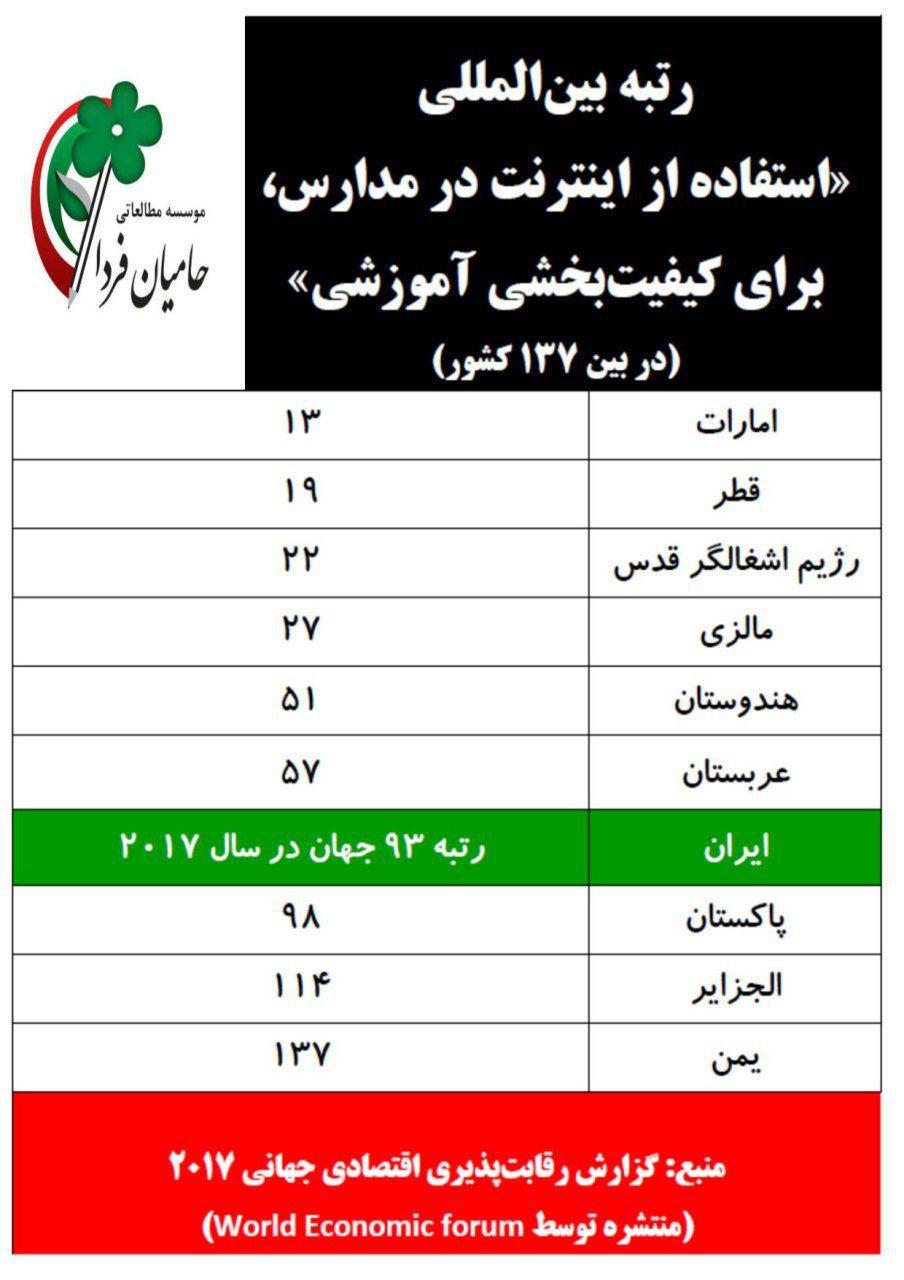 موسسه مطالعاتی
حامیان فردا

رتبه بین‌المللی
«استفاده از اینترنت در مدارس، برای کیفیت‌بخشی آموزشی»
(در بین ۱۳۷ کشور)

| امارات | ۱۳ |
|---|---|
| قطر | ۱۹ |
| رژیم اشغالگر قدس | ۲۲ |
| مالزی | ۲۷ |
| هندوستان | ۵۱ |
| عربستان | ۵۷ |
| ایران | رتبه ۹۳ جهان در سال ۲۰۱۷ |
| پاکستان | ۹۸ |
| الجزایر | ۱۱۴ |
| یمن | ۱۳۷ |

منبع: گزارش رقابت‌پذیری اقتصادی جهانی ۲۰۱۷
(منتشره توسط World Economic forum)